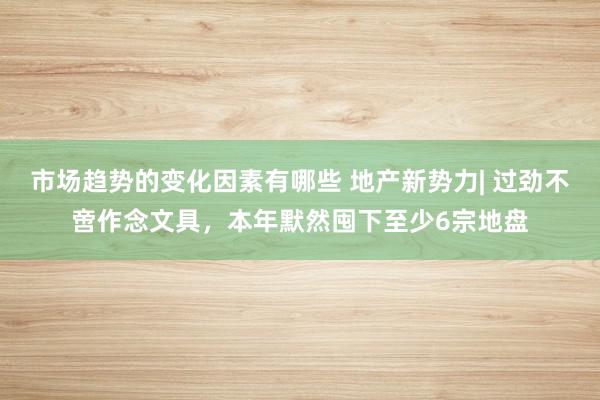 市场趋势的变化因素有哪些 地产新势力| 过劲不啻作念文具，本年默然囤下至少6宗地盘